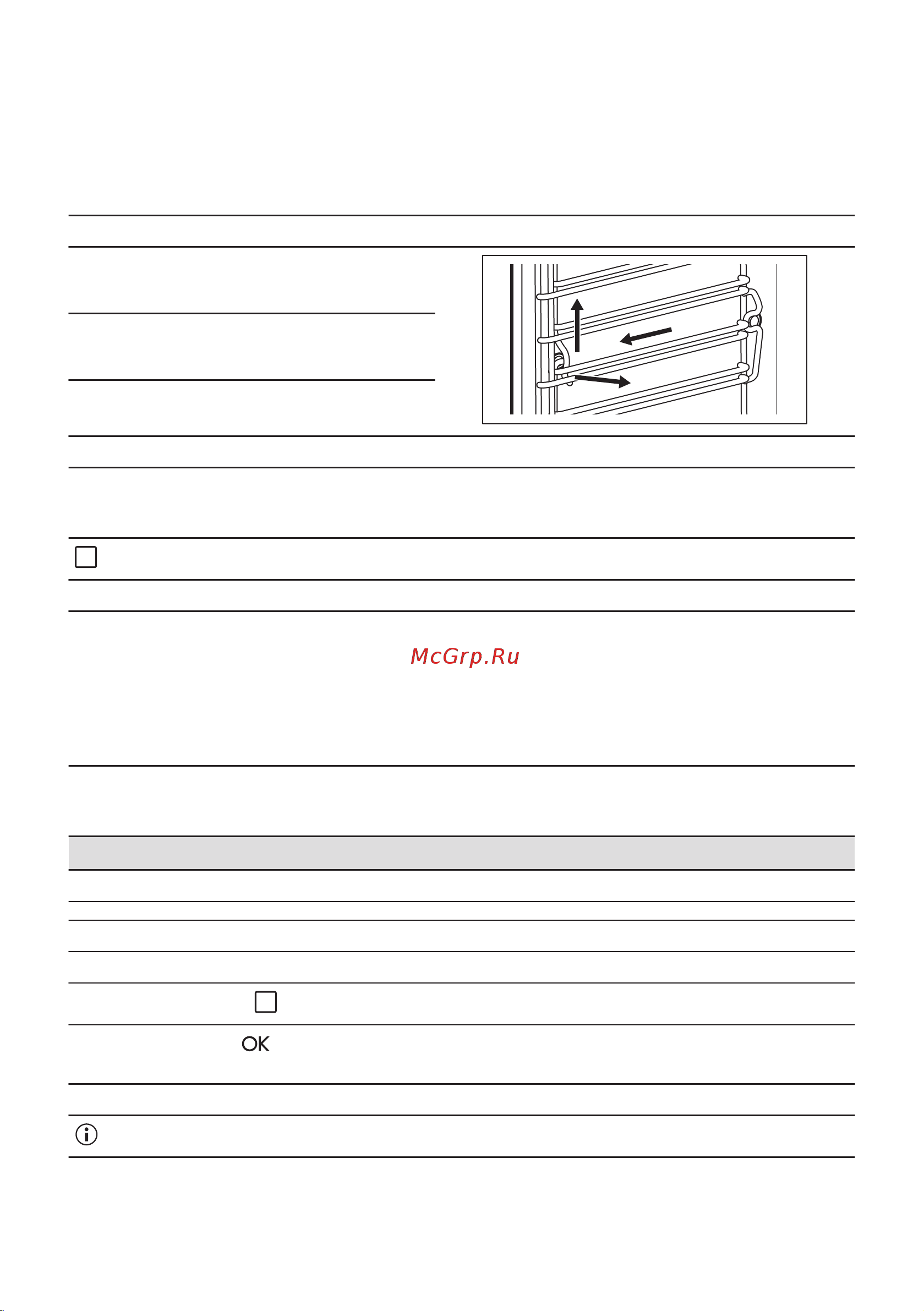 McGrp.Ru

OK